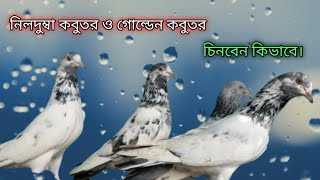 নিলদুম্বা কবুতর ও গোল্ডেন কবুতর

চিনবেন কিভাবে।